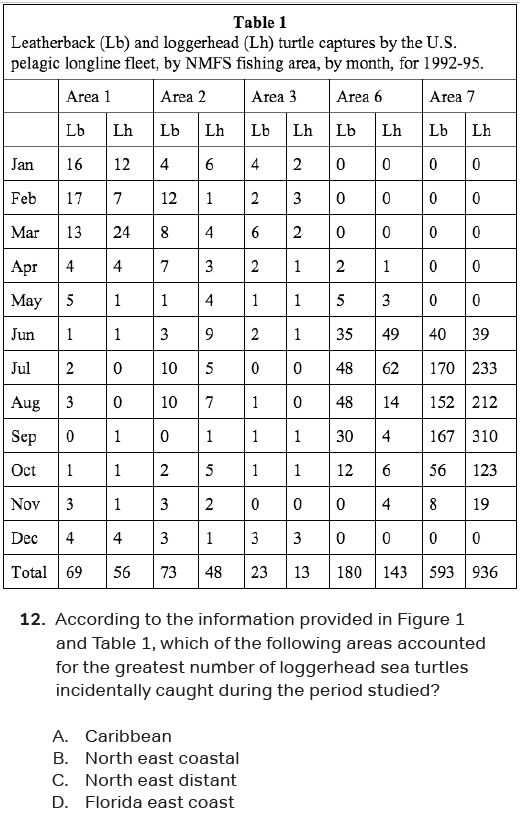 Table 1
Leatherback (Lb) and loggerhead (Lh) turtle captures by the U.S. pelagic longline fleet, by NMFS fishing area, by month, for 1992-95.

| | Area 1 | | Area 2 | | Area 3 | | Area 6 | | Area 7 | |
|---|---|---|---|---|---|---|---|---|---|---|
| | Lb | Lh | Lb | Lh | Lb | Lh | Lb | Lh | Lb | Lh |
| Jan | 16 | 12 | 4 | 6 | 4 | 2 | 0 | 0 | 0 | 0 |
| Feb | 17 | 7 | 12 | 1 | 2 | 3 | 0 | 0 | 0 | 0 |
| Mar | 13 | 24 | 8 | 4 | 6 | 2 | 0 | 0 | 0 | 0 |
| Apr | 4 | 4 | 7 | 3 | 2 | 1 | 2 | 1 | 0 | 0 |
| May | 5 | 1 | 1 | 4 | 1 | 1 | 5 | 3 | 0 | 0 |
| Jun | 1 | 1 | 3 | 9 | 2 | 1 | 35 | 49 | 40 | 39 |
| Jul | 2 | 0 | 10 | 5 | 0 | 0 | 48 | 62 | 170 | 233 |
| Aug | 3 | 0 | 10 | 7 | 1 | 0 | 48 | 14 | 152 | 212 |
| Sep | 0 | 1 | 0 | 1 | 1 | 1 | 30 | 4 | 167 | 310 |
| Oct | 1 | 1 | 2 | 5 | 1 | 1 | 12 | 6 | 56 | 123 |
| Nov | 3 | 1 | 3 | 2 | 0 | 0 | 0 | 4 | 8 | 19 |
| Dec | 4 | 4 | 3 | 1 | 3 | 3 | 0 | 0 | 0 | 0 |
| Total | 69 | 56 | 73 | 48 | 23 | 13 | 180 | 143 | 593 | 936 |

12. According to the information provided in Figure 1 and Table 1, which of the following areas accounted for the greatest number of loggerhead sea turtles incidentally caught during the period studied?

A. Caribbean
B. North east coastal
C. North east distant
D. Florida east coast